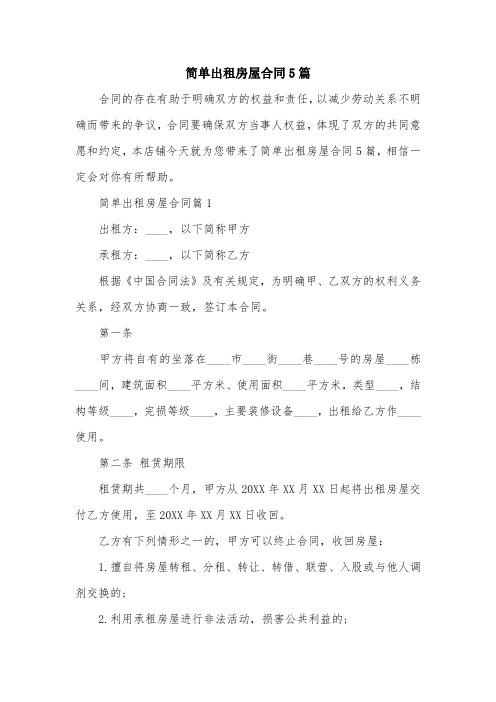 简单出租房屋合同5篇

合同的存在有助于明确双方的权益和责任，以减少劳动关系不明确而带来的争议，合同要确保双方当事人权益，体现了双方的共同意愿和约定，本店铺今天就为您带来了简单出租房屋合同5篇，相信一定会对你有所帮助。

简单出租房屋合同篇1

出租方：____，以下简称甲方

承租方：____，以下简称乙方

根据《中国合同法》及有关规定，为明确甲、乙双方的权利义务关系，经双方协商一致，签订本合同。

第一条

甲方将自有的坐落在____市____街____巷____号的房屋____栋____间，建筑面积____平方米、使用面积____平方米，类型____，结构等级____，完损等级____，主要装修设备____，出租给乙方作____使用。

第二条 租赁期限

租赁期共____个月，甲方从20XX年XX月XX日起将出租房屋交付乙方使用，至20XX年XX月XX日收回。

乙方有下列情形之一的，甲方可以终止合同，收回房屋：

1.擅自将房屋转租、分租、转让、转借、联营、入股或与他人调剂交换的；

2.利用承租房屋进行非法活动，损害公共利益的；